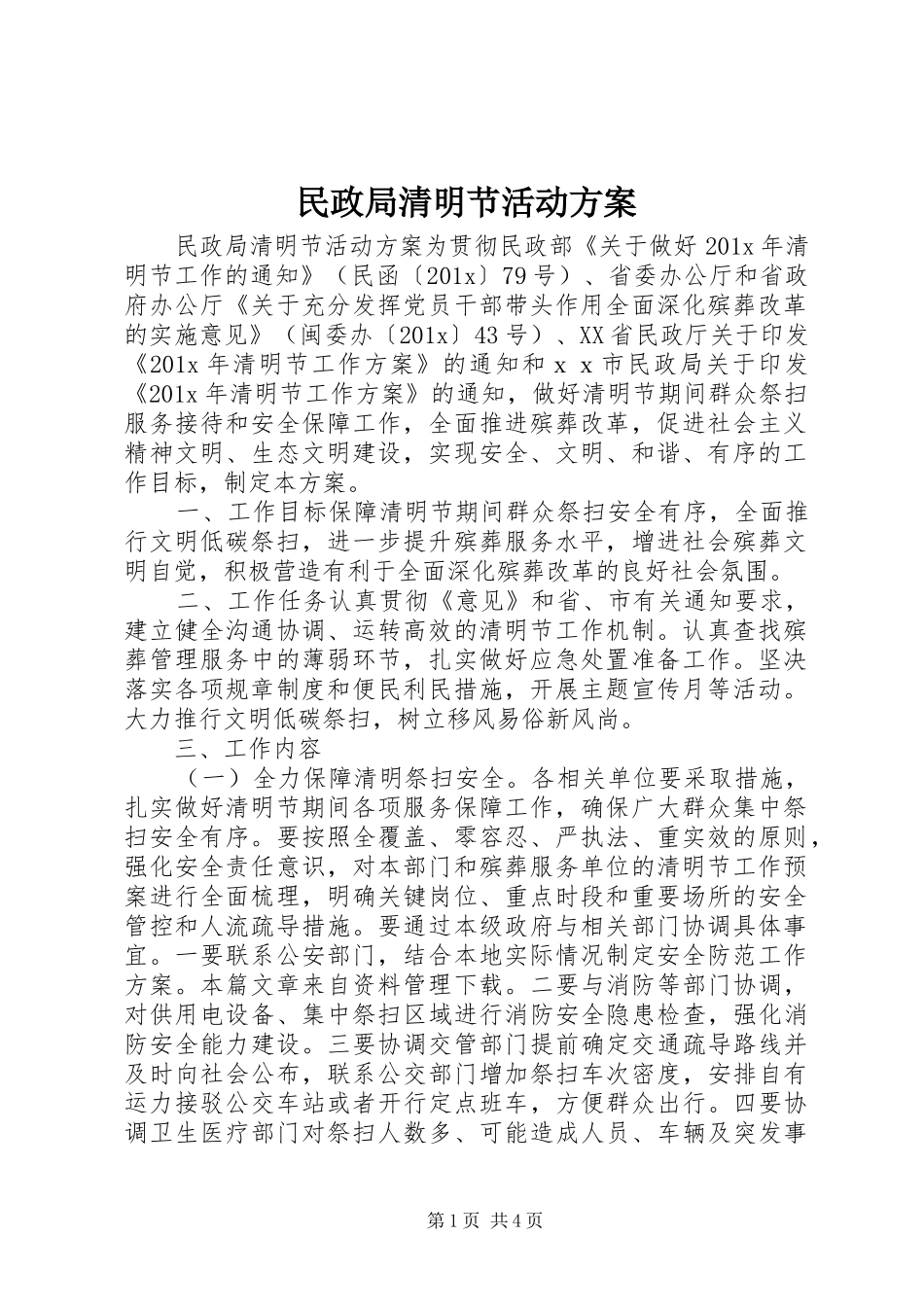 民政局清明节活动方案

民政局清明节活动方案为贯彻民政部《关于做好201x年清明节工作的通知》（民函〔201x〕79号）、省委办公厅和省政府办公厅《关于充分发挥党员干部带头作用全面深化殡葬改革的实施意见》（闽委办〔201x〕43号）、XX省民政厅关于印发《201x年清明节工作方案》的通知和ｘｘ市民政局关于印发《201x年清明节工作方案》的通知，做好清明节期间群众祭扫服务接待和安全保障工作，全面推进殡葬改革，促进社会主义精神文明、生态文明建设，实现安全、文明、和谐、有序的工作目标，制定本方案。

一、工作目标保障清明节期间群众祭扫安全有序，全面推行文明低碳祭扫，进一步提升殡葬服务水平，增进社会殡葬文明自觉，积极营造有利于全面深化殡葬改革的良好社会氛围。

二、工作任务认真贯彻《意见》和省、市有关通知要求，建立健全沟通协调、运转高效的清明节工作机制。认真查找殡葬管理服务中的薄弱环节，扎实做好应急处置准备工作。坚决落实各项规章制度和便民利民措施，开展主题宣传月等活动。大力推行文明低碳祭扫，树立移风易俗新风尚。

三、工作内容

（一）全力保障清明祭扫安全。各相关单位要采取措施，扎实做好清明节期间各项服务保障工作，确保广大群众集中祭扫安全有序。要按照全覆盖、零容忍、严执法、重实效的原则，强化安全责任意识，对本部门和殡葬服务单位的清明节工作预案进行全面梳理，明确关键岗位、重点时段和重要场所的安全管控和人流疏导措施。要通过本级政府与相关部门协调具体事宜。一要联系公安部门，结合本地实际情况制定安全防范工作方案。本篇文章来自资料管理下载。二要与消防等部门协调，对供用电设备、集中祭扫区域进行消防安全隐患检查，强化消防安全能力建设。三要协调交管部门提前确定交通疏导路线并及时向社会公布，联系公交部门增加祭扫车次密度，安排自有运力接驳公交车站或者开行定点班车，方便群众出行。四要协调卫生医疗部门对祭扫人数多、可能造成人员、车辆及突发事

第1页 共4页